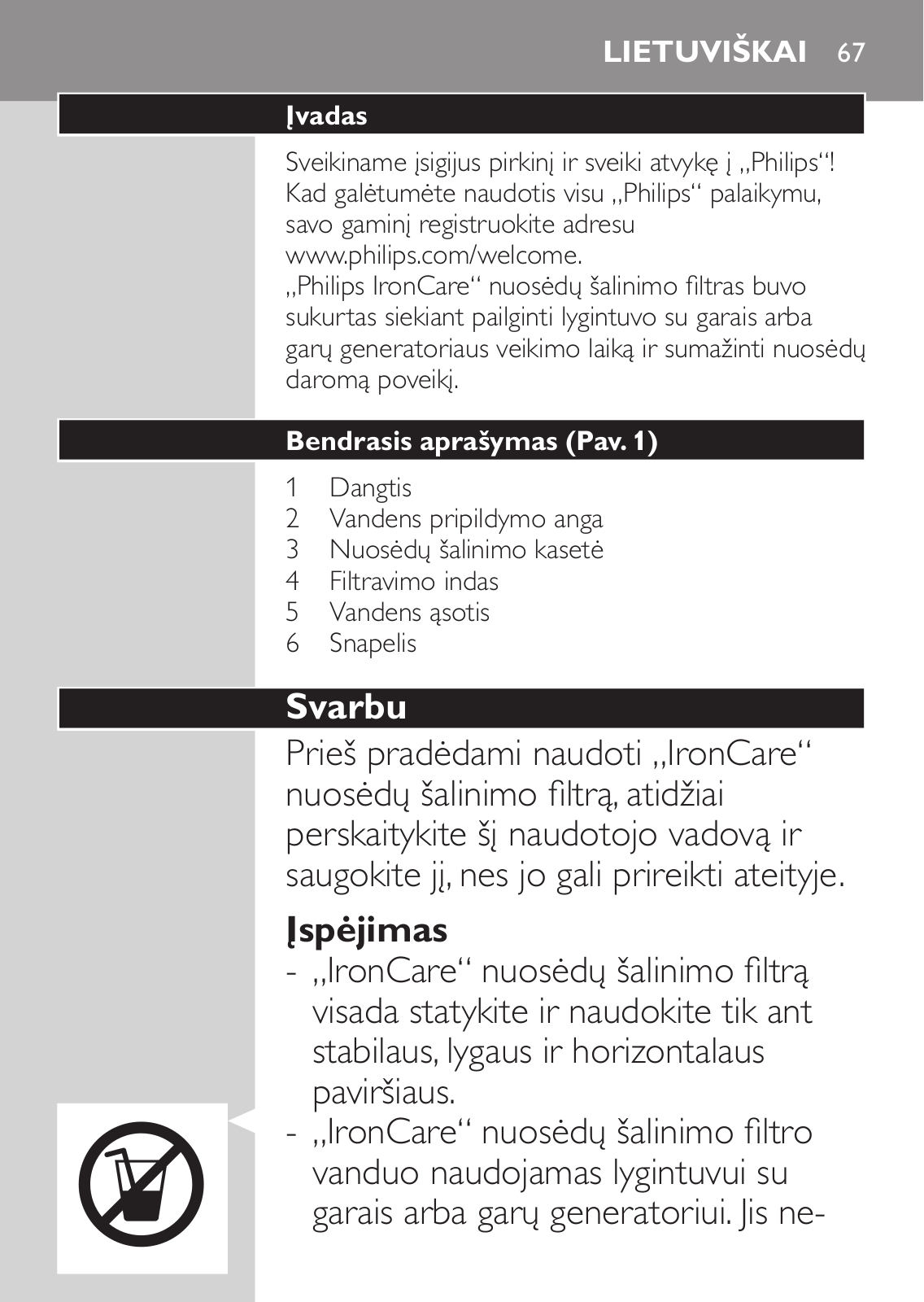 LIETUVIŠKAI 67

Įvadas

Sveikiname įsigijus pirkinį ir sveiki atvykę į „Philips“! Kad galėtumėte naudotis visu „Philips“ palaikymu, savo gaminį registruokite adresu www.philips.com/welcome.
„Philips IronCare“ nuosėdų šalinimo filtras buvo sukurtas siekiant pailginti lygintuvo su garais arba garų generatoriaus veikimo laiką ir sumažinti nuosėdų daromą poveikį.

Bendrasis aprašymas (Pav. 1)

1 Dangtis
2 Vandens pripildymo anga
3 Nuosėdų šalinimo kasetė
4 Filtravimo indas
5 Vandens ąsotis
6 Snapelis

Svarbu

Prieš pradėdami naudoti „IronCare“ nuosėdų šalinimo filtrą, atidžiai perskaitykite šį naudotojo vadovą ir saugokite jį, nes jo gali prireikti ateityje.

Įspėjimas

- „IronCare“ nuosėdų šalinimo filtrą visada statykite ir naudokite tik ant stabilaus, lygaus ir horizontalaus paviršiaus.
- „IronCare“ nuosėdų šalinimo filtro vanduo naudojamas lygintuvui su garais arba garų generatoriui. Jis ne-